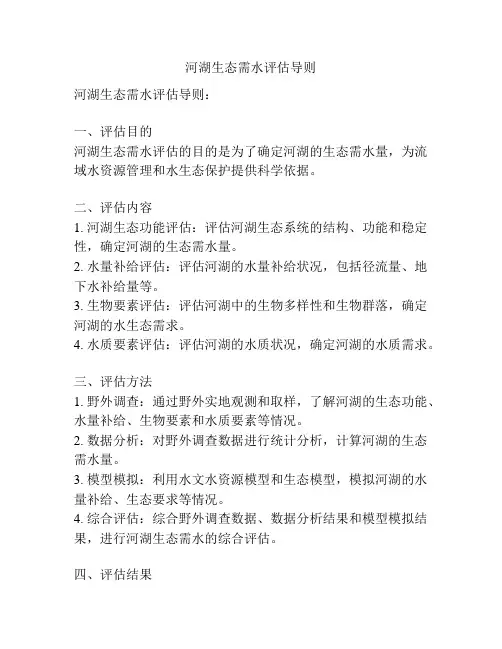 河湖生态需水评估导则

河湖生态需水评估导则：

一、评估目的
河湖生态需水评估的目的是为了确定河湖的生态需水量，为流域水资源管理和水生态保护提供科学依据。

二、评估内容
1. 河湖生态功能评估：评估河湖生态系统的结构、功能和稳定性，确定河湖的生态需水量。
2. 水量补给评估：评估河湖的水量补给状况，包括径流量、地下水补给量等。
3. 生物要素评估：评估河湖中的生物多样性和生物群落，确定河湖的水生态需求。
4. 水质要素评估：评估河湖的水质状况，确定河湖的水质需求。

三、评估方法
1. 野外调查：通过野外实地观测和取样，了解河湖的生态功能、水量补给、生物要素和水质要素等情况。
2. 数据分析：对野外调查数据进行统计分析，计算河湖的生态需水量。
3. 模型模拟：利用水文水资源模型和生态模型，模拟河湖的水量补给、生态要求等情况。
4. 综合评估：综合野外调查数据、数据分析结果和模型模拟结果，进行河湖生态需水的综合评估。

四、评估结果